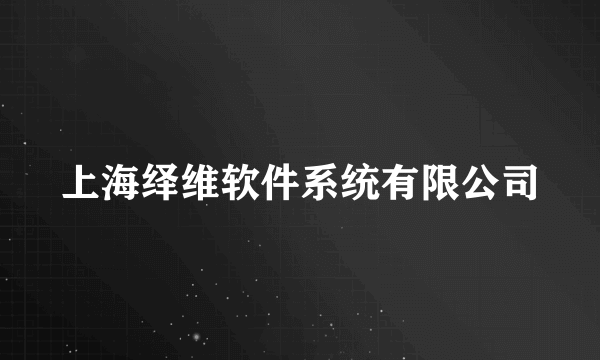 上海绎维软件系统有限公司